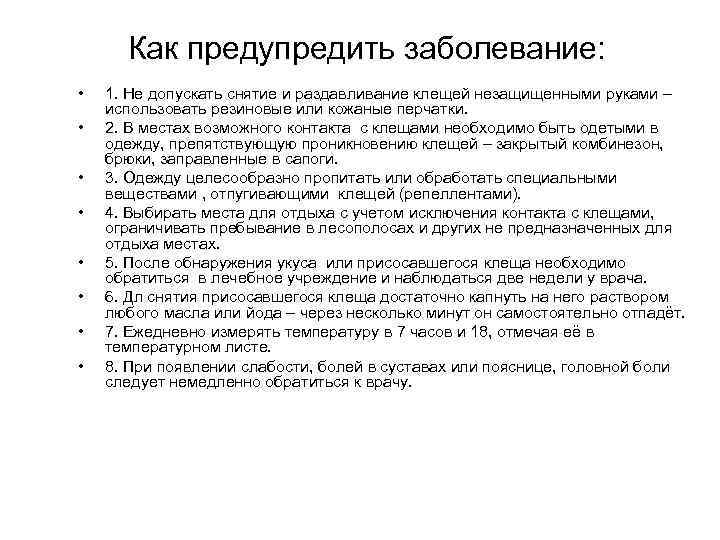 Как предупредить заболевание:

• 1. Не допускать снятие и раздавливание клещей незащищенными руками – использовать резиновые или кожаные перчатки.
• 2. В местах возможного контакта с клещами необходимо быть одетыми в одежду, препятствующую проникновению клещей – закрытый комбинезон, брюки, заправленные в сапоги.
• 3. Одежду целесообразно пропитать или обработать специальными веществами , отпугивающими клещей (репеллентами).
• 4. Выбирать места для отдыха с учетом исключения контакта с клещами, ограничивать пребывание в лесополосах и других не предназначенных для отдыха местах.
• 5. После обнаружения укуса или присосавшегося клеща необходимо обратиться в лечебное учреждение и наблюдаться две недели у врача.
• 6. Дл снятия присосавшегося клеща достаточно капнуть на него раствором любого масла или йода – через несколько минут он самостоятельно отпадёт.
• 7. Ежедневно измерять температуру в 7 часов и 18, отмечая её в температурном листе.
• 8. При появлении слабости, болей в суставах или пояснице, головной боли следует немедленно обратиться к врачу.